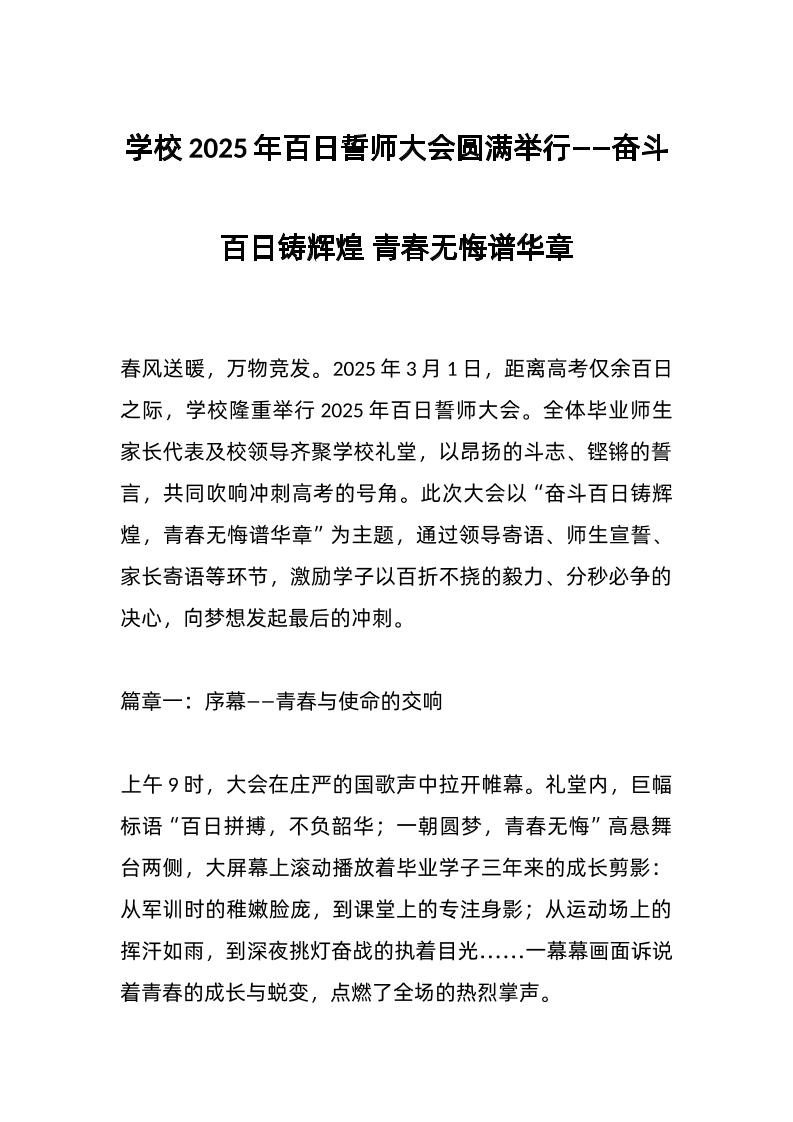 学校 2025 年百日誓师大会圆满举行——奋斗百日铸辉煌 青春无悔谱华章

春风送暖，万物竞发。2025 年 3 月 1 日，距离高考仅余百日之际，学校隆重举行 2025 年百日誓师大会。全体毕业师生家长代表及校领导齐聚学校礼堂，以昂扬的斗志、铿锵的誓言，共同吹响冲刺高考的号角。此次大会以“奋斗百日铸辉煌，青春无悔谱华章”为主题，通过领导寄语、师生宣誓、家长寄语等环节，激励学子以百折不挠的毅力、分秒必争的决心，向梦想发起最后的冲刺。

篇章一：序幕——青春与使命的交响

上午 9 时，大会在庄严的国歌声中拉开帷幕。礼堂内，巨幅标语“百日拼搏，不负韶华；一朝圆梦，青春无悔”高悬舞台两侧，大屏幕上滚动播放着毕业学子三年来的成长剪影：从军训时的稚嫩脸庞，到课堂上的专注身影；从运动场上的挥汗如雨，到深夜挑灯奋战的执着目光……一幕幕画面诉说着青春的成长与蜕变，点燃了全场的热烈掌声。